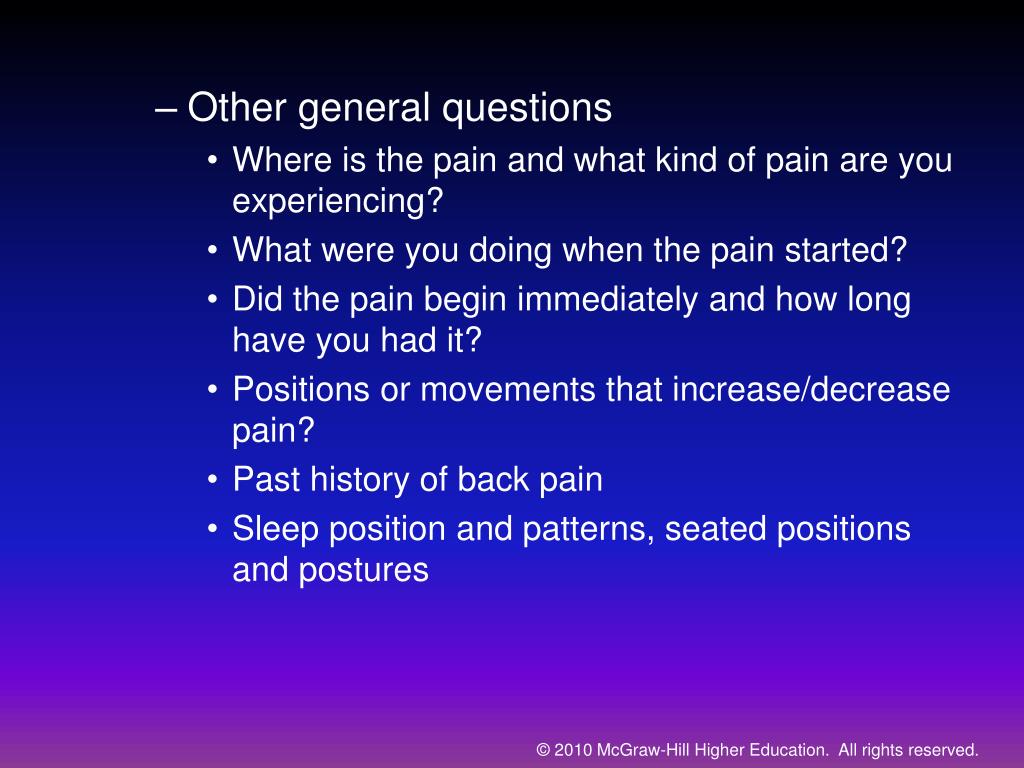 – Other general questions

• Where is the pain and what kind of pain are you experiencing?

• What were you doing when the pain started?

• Did the pain begin immediately and how long have you had it?

• Positions or movements that increase/decrease pain?

• Past history of back pain

• Sleep position and patterns, seated positions and postures

© 2010 McGraw-Hill Higher Education. All rights reserved.